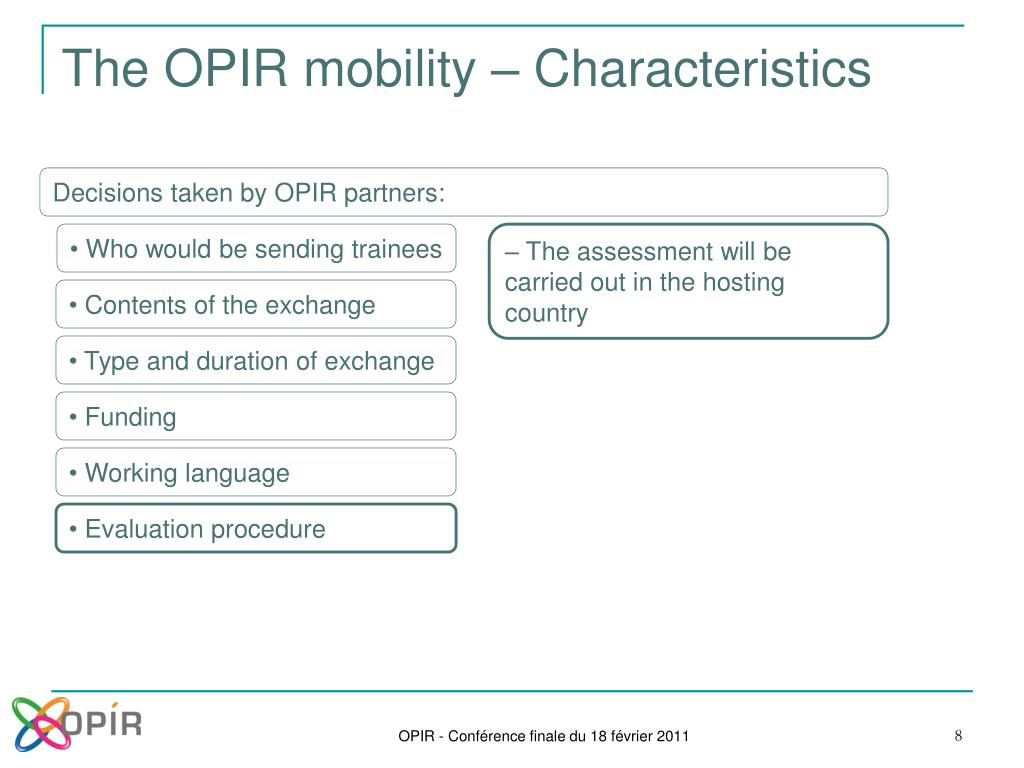 The OPIR mobility – Characteristics

Decisions taken by OPIR partners:

• Who would be sending trainees

• Contents of the exchange

• Type and duration of exchange

• Funding

• Working language

• Evaluation procedure

– The assessment will be carried out in the hosting country

OPIR

OPIR - Conférence finale du 18 février 2011

8